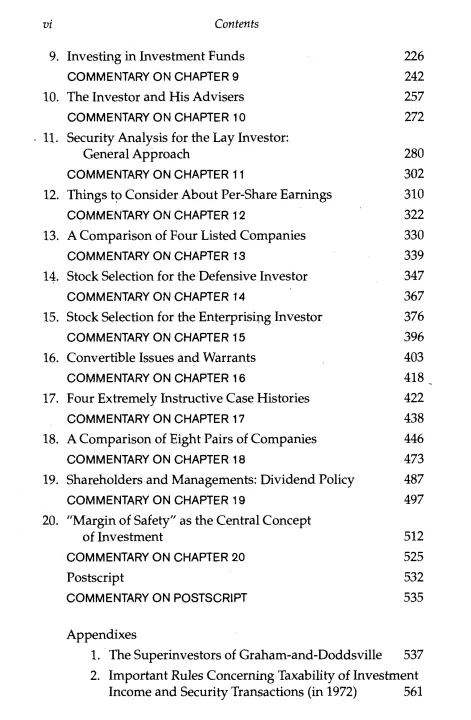 vi Contents

9. Investing in Investment Funds 226
COMMENTARY ON CHAPTER 9 242
10. The Investor and His Advisers 257
COMMENTARY ON CHAPTER 10 272
11. Security Analysis for the Lay Investor: General Approach 280
COMMENTARY ON CHAPTER 11 302
12. Things to Consider About Per-Share Earnings 310
COMMENTARY ON CHAPTER 12 322
13. A Comparison of Four Listed Companies 330
COMMENTARY ON CHAPTER 13 339
14. Stock Selection for the Defensive Investor 347
COMMENTARY ON CHAPTER 14 367
15. Stock Selection for the Enterprising Investor 376
COMMENTARY ON CHAPTER 15 396
16. Convertible Issues and Warrants 403
COMMENTARY ON CHAPTER 16 418
17. Four Extremely Instructive Case Histories 422
COMMENTARY ON CHAPTER 17 438
18. A Comparison of Eight Pairs of Companies 446
COMMENTARY ON CHAPTER 18 473
19. Shareholders and Managements: Dividend Policy 487
COMMENTARY ON CHAPTER 19 497
20. "Margin of Safety" as the Central Concept of Investment 512
COMMENTARY ON CHAPTER 20 525
Postscript 532
COMMENTARY ON POSTSCRIPT 535

Appendixes
1. The Superinvestors of Graham-and-Doddsville 537
2. Important Rules Concerning Taxability of Investment Income and Security Transactions (in 1972) 561